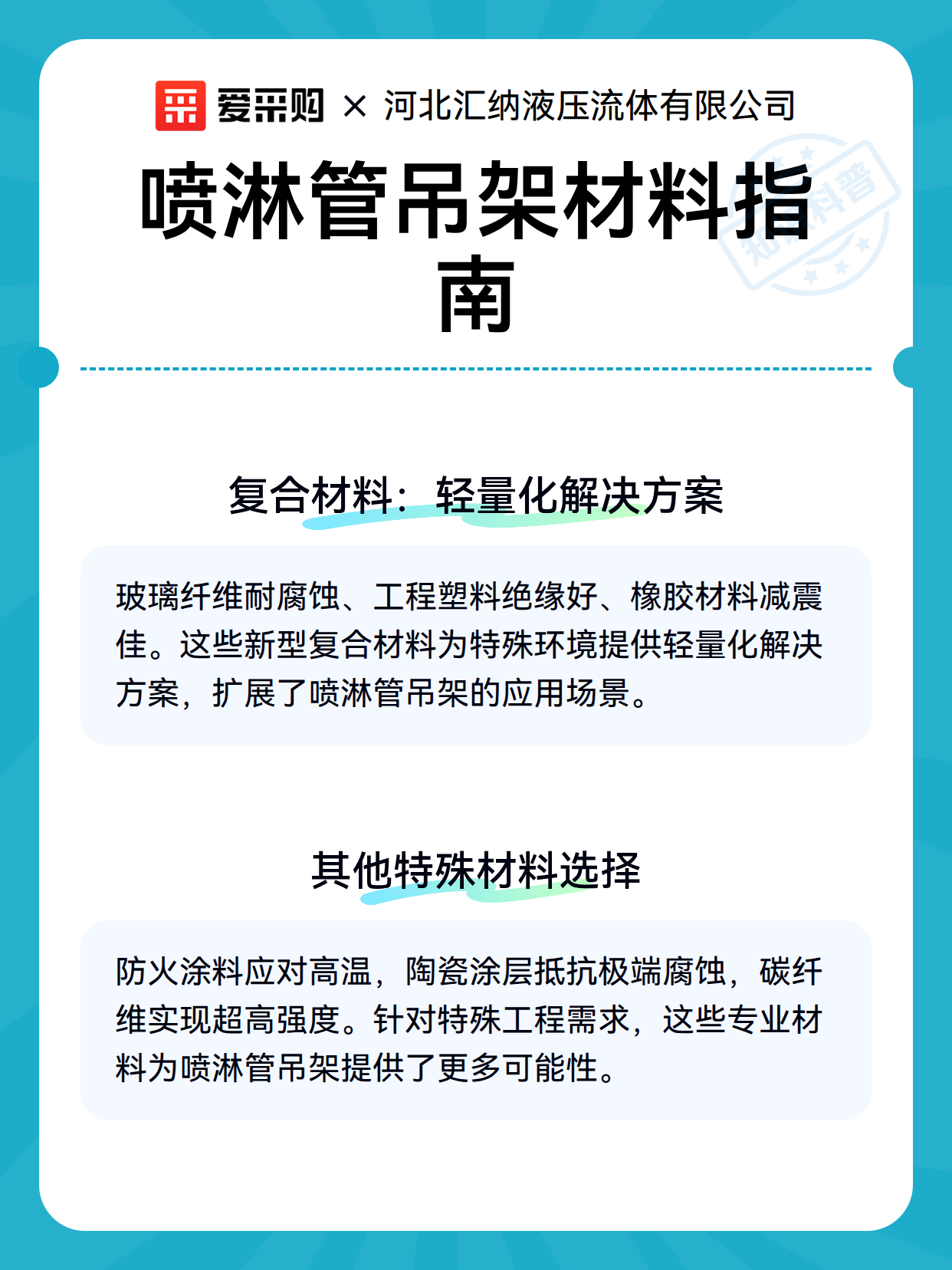 爱采购 × 河北汇纳液压流体有限公司

喷淋管吊架材料指南

知识科普

复合材料：轻量化解决方案

玻璃纤维耐腐蚀、工程塑料绝缘好、橡胶材料减震佳。这些新型复合材料为特殊环境提供轻量化解决方案，扩展了喷淋管吊架的应用场景。

其他特殊材料选择

防火涂料应对高温，陶瓷涂层抵抗极端腐蚀，碳纤维实现超高强度。针对特殊工程需求，这些专业材料为喷淋管吊架提供了更多可能性。